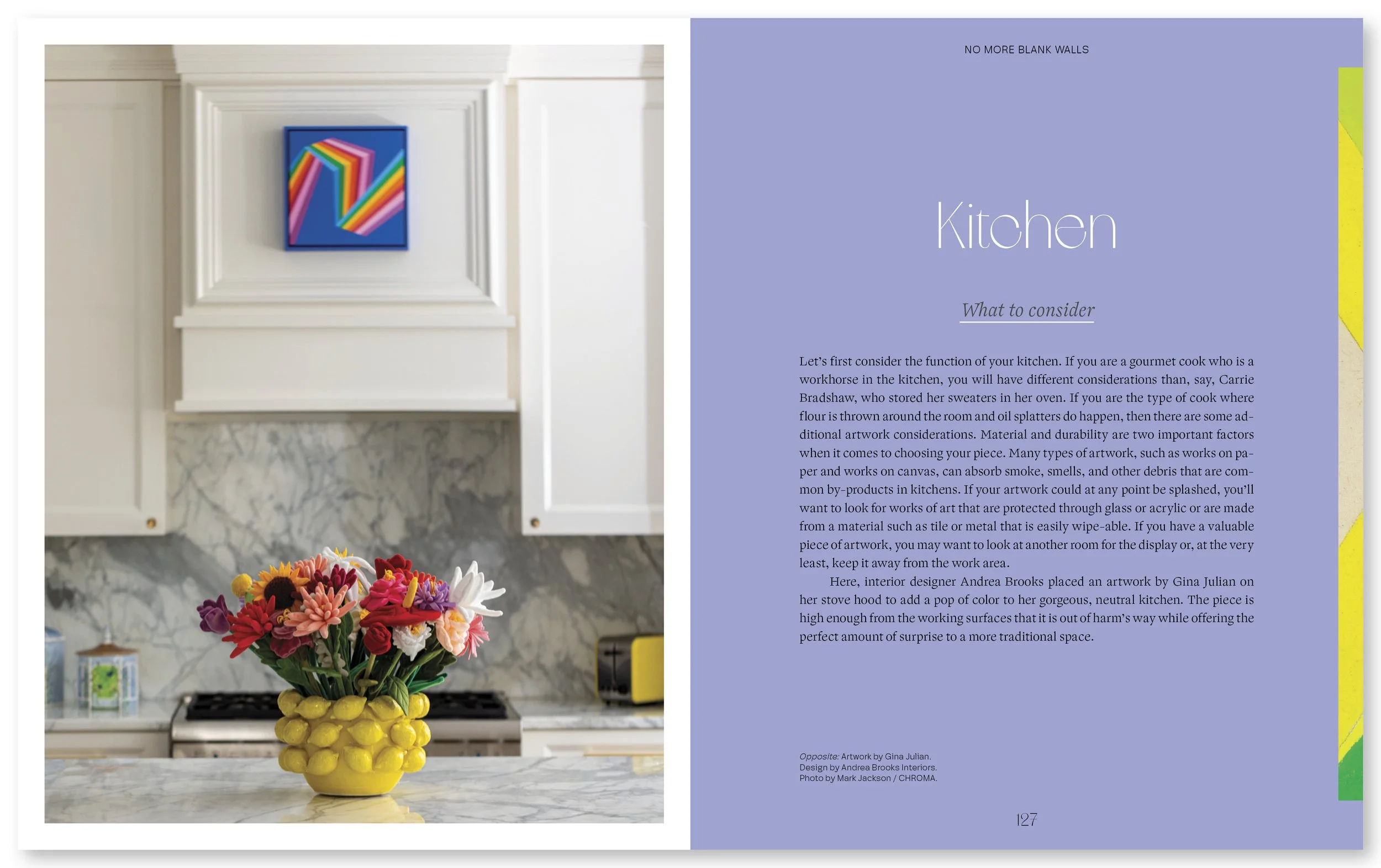 NO MORE BLANK WALLS

Kitchen

What to consider

Let's first consider the function of your kitchen. If you are a gourmet cook who is a workhorse in the kitchen, you will have different considerations than, say, Carrie Bradshaw, who stored her sweaters in her oven. If you are the type of cook where flour is thrown around the room and oil splatters do happen, then there are some additional artwork considerations. Material and durability are two important factors when it comes to choosing your piece. Many types of artwork, such as works on paper and works on canvas, can absorb smoke, smells, and other debris that are common by-products in kitchens. If your artwork could at any point be splashed, you'll want to look for works of art that are protected through glass or acrylic or are made from a material such as tile or metal that is easily wipe-able. If you have a valuable piece of artwork, you may want to look at another room for the display or, at the very least, keep it away from the work area.

Here, interior designer Andrea Brooks placed an artwork by Gina Julian on her stove hood to add a pop of color to her gorgeous, neutral kitchen. The piece is high enough from the working surfaces that it is out of harm's way while offering the perfect amount of surprise to a more traditional space.

Opposite: Artwork by Gina Julian.
Design by Andrea Brooks Interiors.
Photo by Mark Jackson / CHROMA.

127